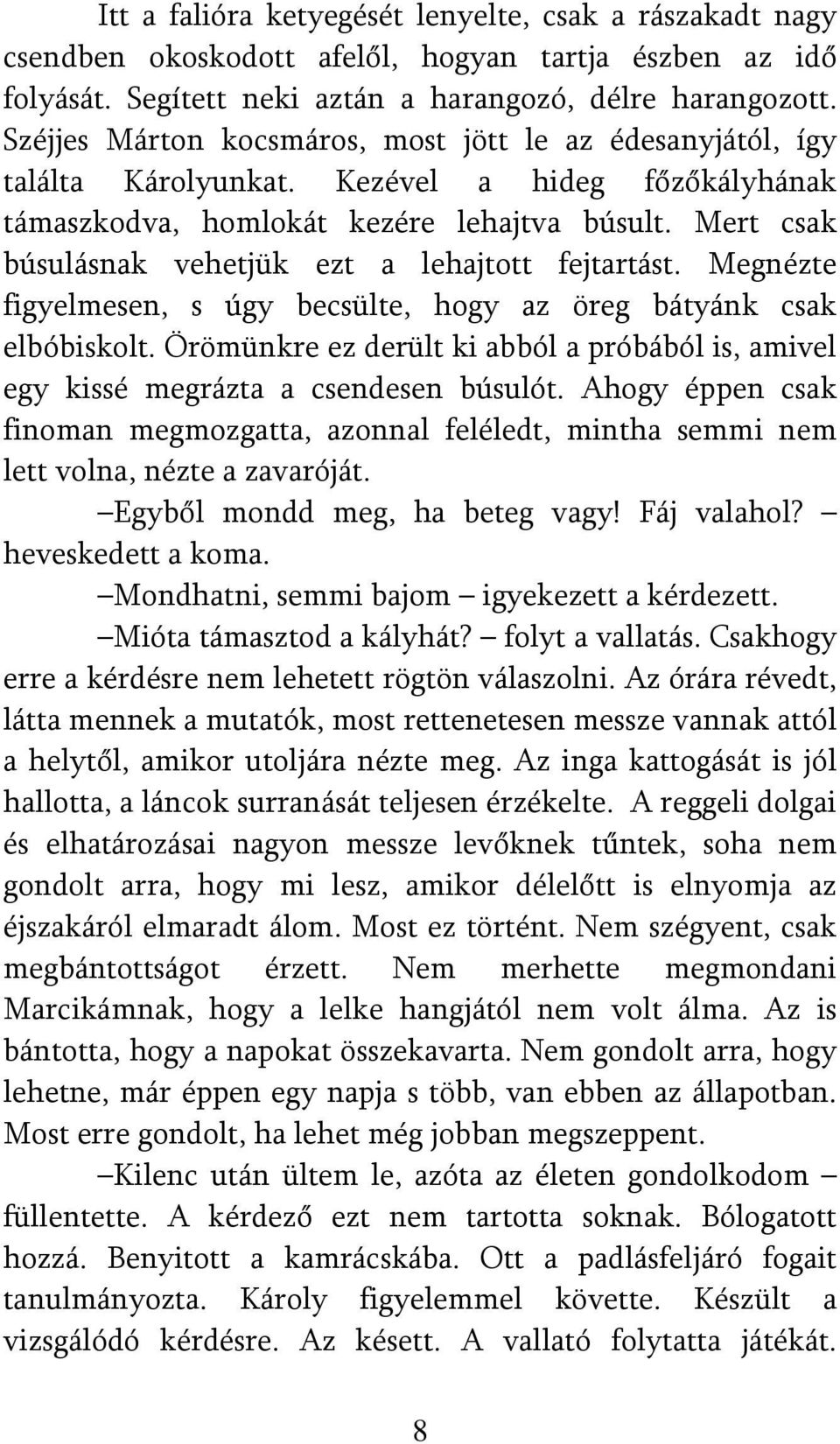 Itt a falióra ketyegését lenyelte, csak a rászakadt nagy csendben okoskodott afelől, hogyan tartja észben az idő folyását. Segített neki aztán a harangozó, délre harangozott. Széjjes Márton kocsmáros, most jött le az édesanyjától, így találta Károlyunkat. Kezével a hideg főzőkályhának támaszkodva, homlokát kezére lehajtva búsult. Mert csak búsulásnak vehetjük ezt a lehajtott fejtartást. Megnézte figyelmesen, s úgy becsülte, hogy az öreg bátyánk csak elbóbiskolt. Örömünkre ez derült ki abból a próbából is, amivel egy kissé megrázta a csendesen búsulót. Ahogy éppen csak finoman megmozgatta, azonnal feléledt, mintha semmi nem lett volna, nézte a zavaróját.

–Egyből mondd meg, ha beteg vagy! Fáj valahol? – heveskedett a koma.

–Mondhatni, semmi bajom – igyekezett a kérdezett.

–Mióta támasztod a kályhát? – folyt a vallatás. Csakhogy erre a kérdésre nem lehetett rögtön válaszolni. Az órára révedt, látta mennek a mutatók, most rettenetesen messze vannak attól a helytől, amikor utoljára nézte meg. Az inga kattogását is jól hallotta, a láncok surranását teljesen érzékelte. A reggeli dolgai és elhatározásai nagyon messze levőknek tűntek, soha nem gondolt arra, hogy mi lesz, amikor délelőtt is elnyomja az éjszakáról elmaradt álom. Most ez történt. Nem szégyent, csak megbántottságot érzett. Nem merhette megmondani Marcikámnak, hogy a lelke hangjától nem volt álma. Az is bántotta, hogy a napokat összekavarta. Nem gondolt arra, hogy lehetne, már éppen egy napja s több, van ebben az állapotban. Most erre gondolt, ha lehet még jobban megszeppent.

–Kilenc után ültem le, azóta az életen gondolkodom – füllentette. A kérdező ezt nem tartotta soknak. Bólogatott hozzá. Benyitott a kamrácskába. Ott a padlásfeljáró fogait tanulmányozta. Károly figyelemmel követte. Készült a vizsgálódó kérdésre. Az késett. A vallató folytatta játékát.

8